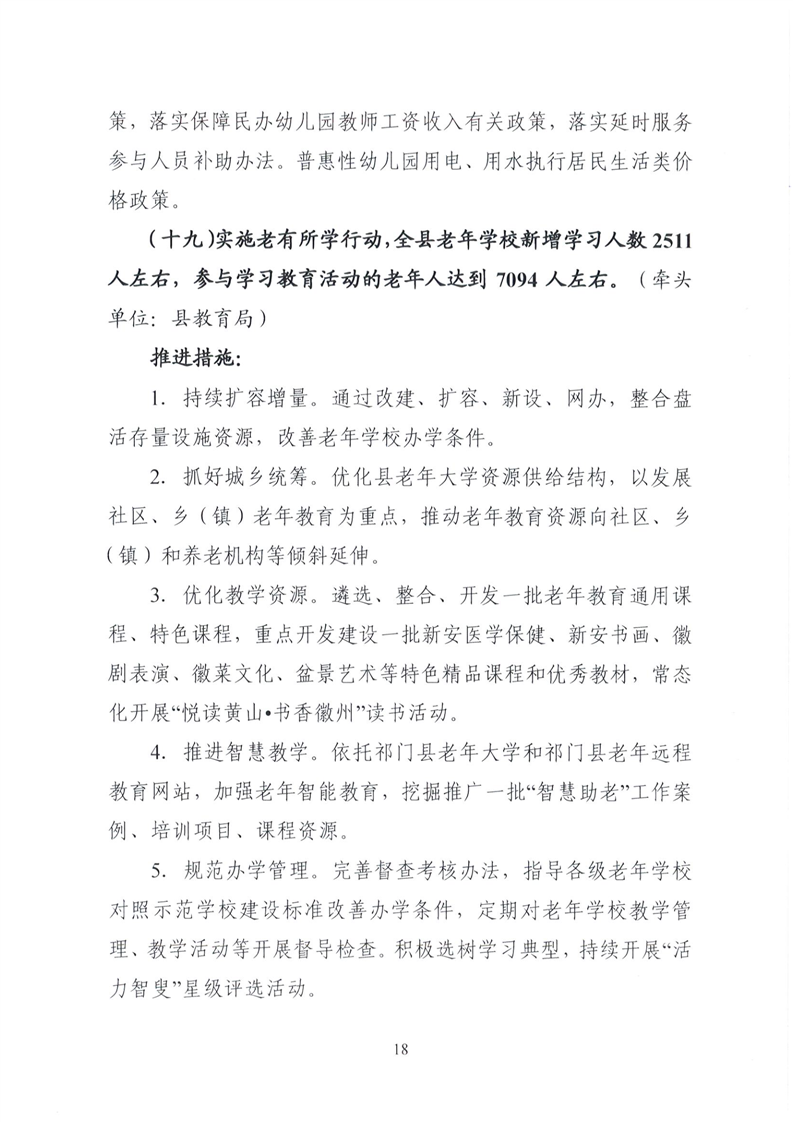 策，落实保障民办幼儿园教师工资收入有关政策，落实延时服务参与人员补助办法。普惠性幼儿园用电、用水执行居民生活类价格政策。

（十九）实施老有所学行动，全县老年学校新增学习人数 2511 人左右，参与学习教育活动的老年人达到 7094 人左右。（牵头单位：县教育局）

推进措施：

1. 持续扩容增量。通过改建、扩容、新设、网办，整合盘活存量设施资源，改善老年学校办学条件。

2. 抓好城乡统筹。优化县老年大学资源供给结构，以发展社区、乡（镇）老年教育为重点，推动老年教育资源向社区、乡（镇）和养老机构等倾斜延伸。

3. 优化教学资源。遴选、整合、开发一批老年教育通用课程、特色课程，重点开发建设一批新安医学保健、新安书画、徽剧表演、徽菜文化、盆景艺术等特色精品课程和优秀教材，常态化开展“悦读黄山•书香徽州”读书活动。

4. 推进智慧教学。依托祁门县老年大学和祁门县老年远程教育网站，加强老年智能教育，挖掘推广一批“智慧助老”工作案例、培训项目、课程资源。

5. 规范办学管理。完善督查考核办法，指导各级老年学校对照示范学校建设标准改善办学条件，定期对老年学校教学管理、教学活动等开展督导检查。积极选树学习典型，持续开展“活力智叟”星级评选活动。

18